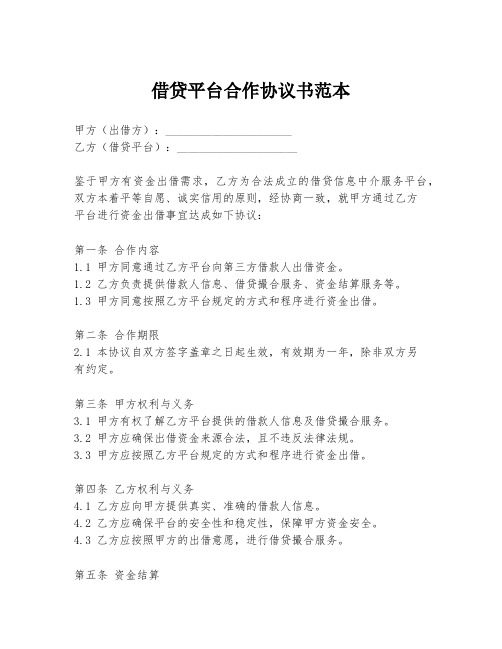 借贷平台合作协议书范本

甲方（出借方）：____________________
乙方（借贷平台）：____________________

鉴于甲方有资金出借需求，乙方为合法成立的借贷信息中介服务平台，双方本着平等自愿、诚实信用的原则，经协商一致，就甲方通过乙方平台进行资金出借事宜达成如下协议：

第一条 合作内容
1.1 甲方同意通过乙方平台向第三方借款人出借资金。
1.2 乙方负责提供借款人信息、借贷撮合服务、资金结算服务等。
1.3 甲方同意按照乙方平台规定的方式和程序进行资金出借。

第二条 合作期限
2.1 本协议自双方签字盖章之日起生效，有效期为一年，除非双方另有约定。

第三条 甲方权利与义务
3.1 甲方有权了解乙方平台提供的借款人信息及借贷撮合服务。
3.2 甲方应确保出借资金来源合法，且不违反法律法规。
3.3 甲方应按照乙方平台规定的方式和程序进行资金出借。

第四条 乙方权利与义务
4.1 乙方应向甲方提供真实、准确的借款人信息。
4.2 乙方应确保平台的安全性和稳定性，保障甲方资金安全。
4.3 乙方应按照甲方的出借意愿，进行借贷撮合服务。

第五条 资金结算